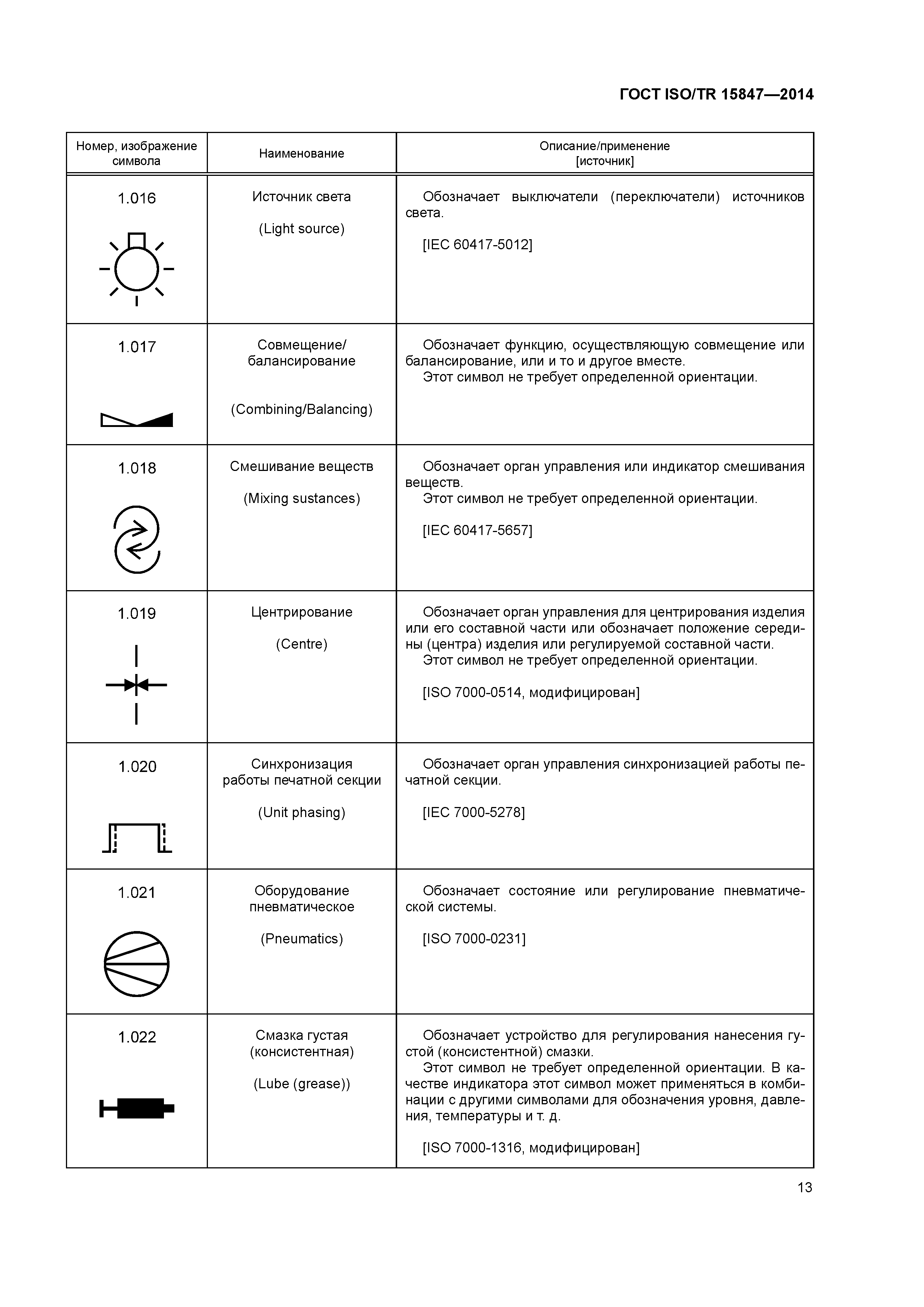 ГОСТ ISO/TR 15847—2014

| Номер, изображение символа | Наименование | Описание/применение [источник] |
|---|---|---|
| 1.016 | Источник света (Light source) | Обозначает выключатели (переключатели) источников света. [IEC 60417-5012] |
| 1.017 | Совмещение/ балансирование (Combining/Balancing) | Обозначает функцию, осуществляющую совмещение или балансирование, или и то и другое вместе. Этот символ не требует определенной ориентации. |
| 1.018 | Смешивание веществ (Mixing sustances) | Обозначает орган управления или индикатор смешивания веществ. Этот символ не требует определенной ориентации. [IEC 60417-5657] |
| 1.019 | Центрирование (Centre) | Обозначает орган управления для центрирования изделия или его составной части или обозначает положение середины (центра) изделия или регулируемой составной части. Этот символ не требует определенной ориентации. [ISO 7000-0514, модифицирован] |
| 1.020 | Синхронизация работы печатной секции (Unit phasing) | Обозначает орган управления синхронизацией работы печатной секции. [IEC 7000-5278] |
| 1.021 | Оборудование пневматическое (Pneumatics) | Обозначает состояние или регулирование пневматической системы. [ISO 7000-0231] |
| 1.022 | Смазка густая (консистентная) (Lube (grease)) | Обозначает устройство для регулирования нанесения густой (консистентной) смазки. Этот символ не требует определенной ориентации. В качестве индикатора этот символ может применяться в комбинации с другими символами для обозначения уровня, давления, температуры и т. д. [ISO 7000-1316, модифицирован] |

13